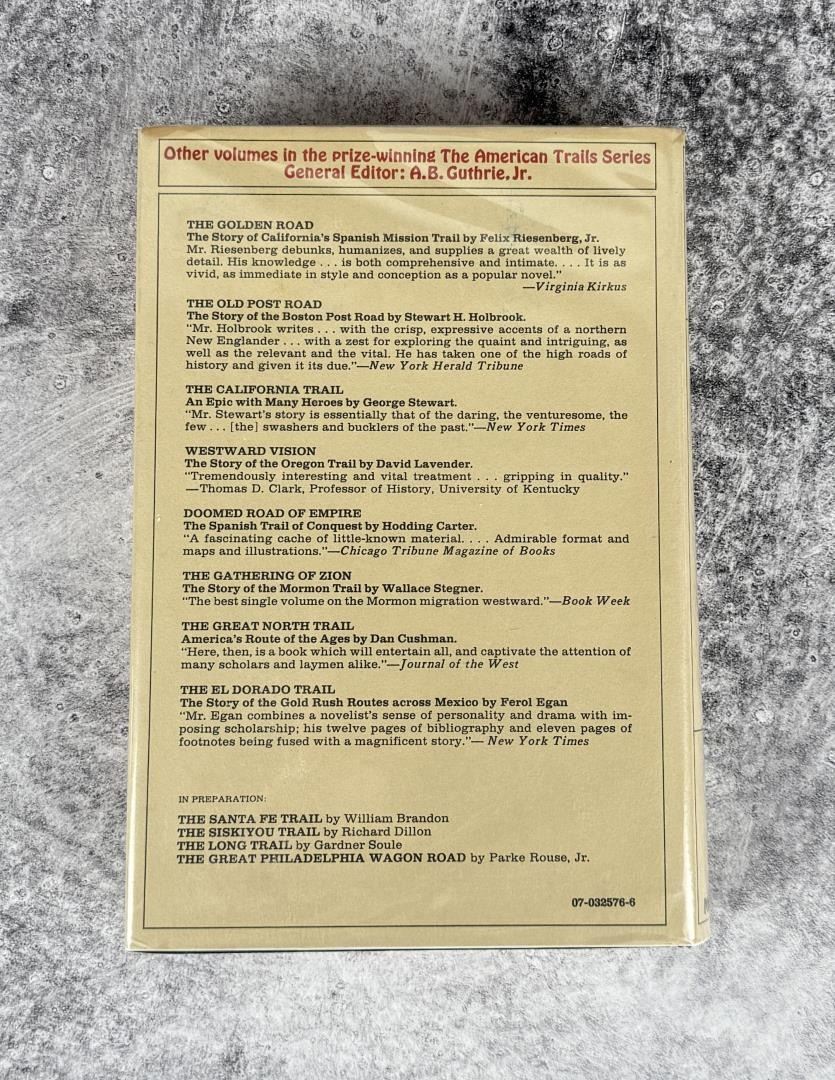 Other volumes in the prize-winning The American Trails Series
General Editor: A.B. Guthrie, Jr.

THE GOLDEN ROAD
The Story of California's Spanish Mission Trail by Felix Riesenberg, Jr.
Mr. Riesenberg debunks, humanizes, and supplies a great wealth of lively detail. His knowledge . . . is both comprehensive and intimate. . . . It is as vivid, as immediate in style and conception as a popular novel."
—Virginia Kirkus

THE OLD POST ROAD
The Story of the Boston Post Road by Stewart H. Holbrook.
"Mr. Holbrook writes . . . with the crisp, expressive accents of a northern New Englander . . . with a zest for exploring the quaint and intriguing, as well as the relevant and the vital. He has taken one of the high roads of history and given it its due."—New York Herald Tribune

THE CALIFORNIA TRAIL
An Epic with Many Heroes by George Stewart.
"Mr. Stewart's story is essentially that of the daring, the venturesome, the few . . . [the] swashers and bucklers of the past."—New York Times

WESTWARD VISION
The Story of the Oregon Trail by David Lavender.
"Tremendously interesting and vital treatment . . . gripping in quality."
—Thomas D. Clark, Professor of History, University of Kentucky

DOOMED ROAD OF EMPIRE
The Spanish Trail of Conquest by Hodding Carter.
"A fascinating cache of little-known material. . . . Admirable format and maps and illustrations."—Chicago Tribune Magazine of Books

THE GATHERING OF ZION
The Story of the Mormon Trail by Wallace Stegner.
"The best single volume on the Mormon migration westward."—Book Week

THE GREAT NORTH TRAIL
America's Route of the Ages by Dan Cushman.
"Here, then, is a book which will entertain all, and captivate the attention of many scholars and laymen alike."—Journal of the West

THE EL DORADO TRAIL
The Story of the Gold Rush Routes across Mexico by Ferol Egan
"Mr. Egan combines a novelist's sense of personality and drama with imposing scholarship; his twelve pages of bibliography and eleven pages of footnotes being fused with a magnificent story."— New York Times

IN PREPARATION:
THE SANTA FE TRAIL by William Brandon
THE SISKIYOU TRAIL by Richard Dillon
THE LONG TRAIL by Gardner Soule
THE GREAT PHILADELPHIA WAGON ROAD by Parke Rouse, Jr.

07-032576-6